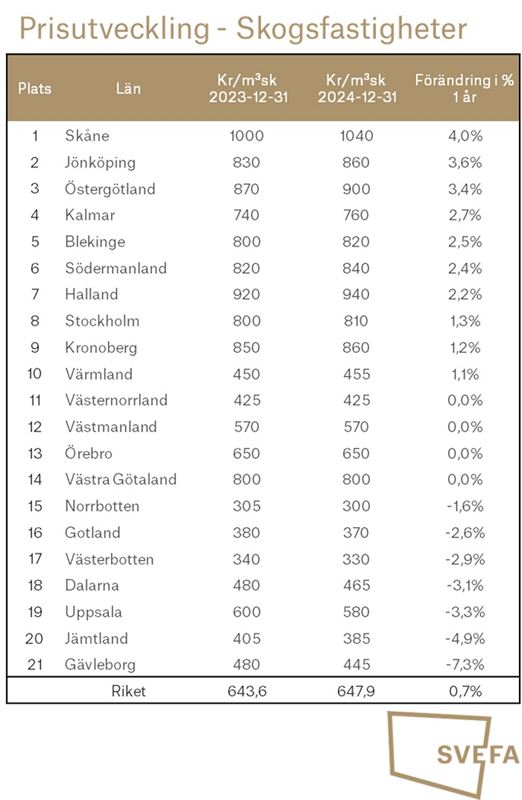 Prisutveckling - Skogsfastigheter

| Plats | Län | Kr/m³sk 2023-12-31 | Kr/m³sk 2024-12-31 | Förändring i % 1 år |
|---|---|---|---|---|
| 1 | Skåne | 1000 | 1040 | 4,0% |
| 2 | Jönköping | 830 | 860 | 3,6% |
| 3 | Östergötland | 870 | 900 | 3,4% |
| 4 | Kalmar | 740 | 760 | 2,7% |
| 5 | Blekinge | 800 | 820 | 2,5% |
| 6 | Södermanland | 820 | 840 | 2,4% |
| 7 | Halland | 920 | 940 | 2,2% |
| 8 | Stockholm | 800 | 810 | 1,3% |
| 9 | Kronoberg | 850 | 860 | 1,2% |
| 10 | Värmland | 450 | 455 | 1,1% |
| 11 | Västernorrland | 425 | 425 | 0,0% |
| 12 | Västmanland | 570 | 570 | 0,0% |
| 13 | Örebro | 650 | 650 | 0,0% |
| 14 | Västra Götaland | 800 | 800 | 0,0% |
| 15 | Norrbotten | 305 | 300 | -1,6% |
| 16 | Gotland | 380 | 370 | -2,6% |
| 17 | Västerbotten | 340 | 330 | -2,9% |
| 18 | Dalarna | 480 | 465 | -3,1% |
| 19 | Uppsala | 600 | 580 | -3,3% |
| 20 | Jämtland | 405 | 385 | -4,9% |
| 21 | Gävleborg | 480 | 445 | -7,3% |
| | Riket | 643,6 | 647,9 | 0,7% |

SVEFA